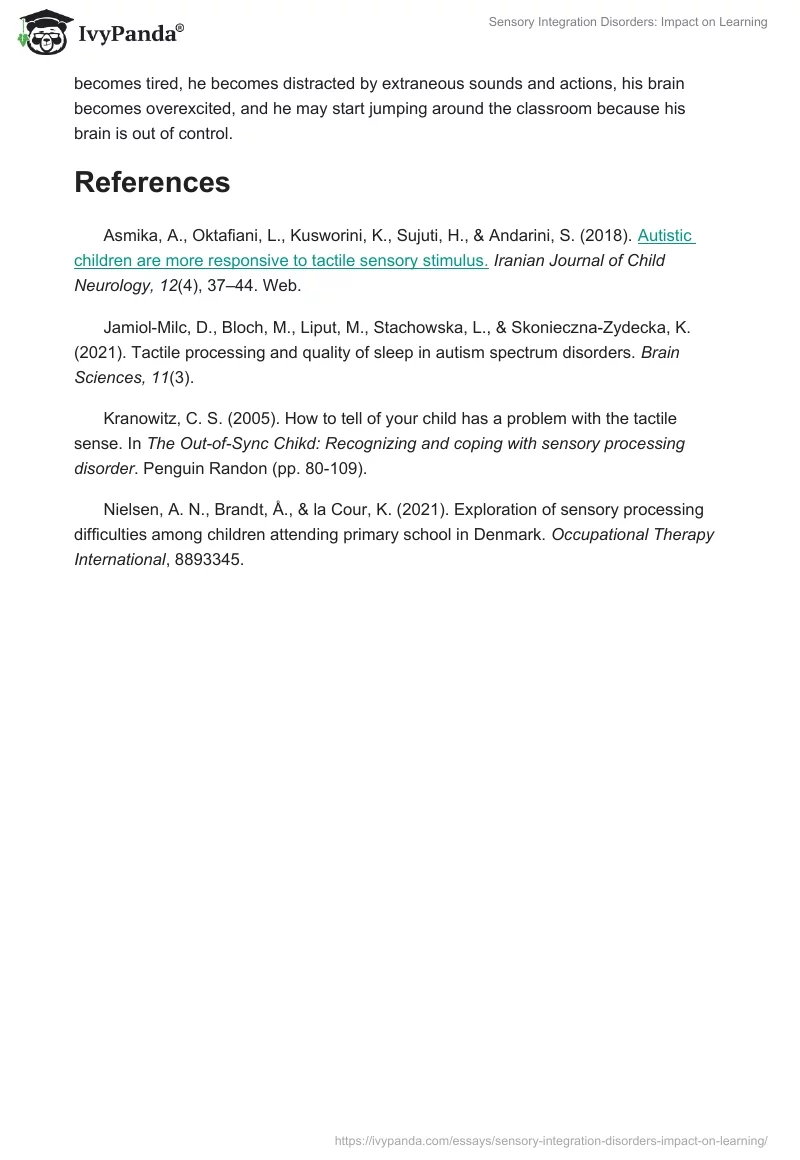 IvyPanda®

Sensory Integration Disorders: Impact on Learning

becomes tired, he becomes distracted by extraneous sounds and actions, his brain becomes overexcited, and he may start jumping around the classroom because his brain is out of control.

References

Asmika, A., Oktafiani, L., Kusworini, K., Sujuti, H., & Andarini, S. (2018). Autistic children are more responsive to tactile sensory stimulus. Iranian Journal of Child Neurology, 12(4), 37–44. Web.

Jamiol-Milc, D., Bloch, M., Liput, M., Stachowska, L., & Skonieczna-Zydecka, K. (2021). Tactile processing and quality of sleep in autism spectrum disorders. Brain Sciences, 11(3).

Kranowitz, C. S. (2005). How to tell of your child has a problem with the tactile sense. In The Out-of-Sync Chikd: Recognizing and coping with sensory processing disorder. Penguin Randon (pp. 80-109).

Nielsen, A. N., Brandt, Å., & la Cour, K. (2021). Exploration of sensory processing difficulties among children attending primary school in Denmark. Occupational Therapy International, 8893345.

https://ivypanda.com/essays/sensory-integration-disorders-impact-on-learning/